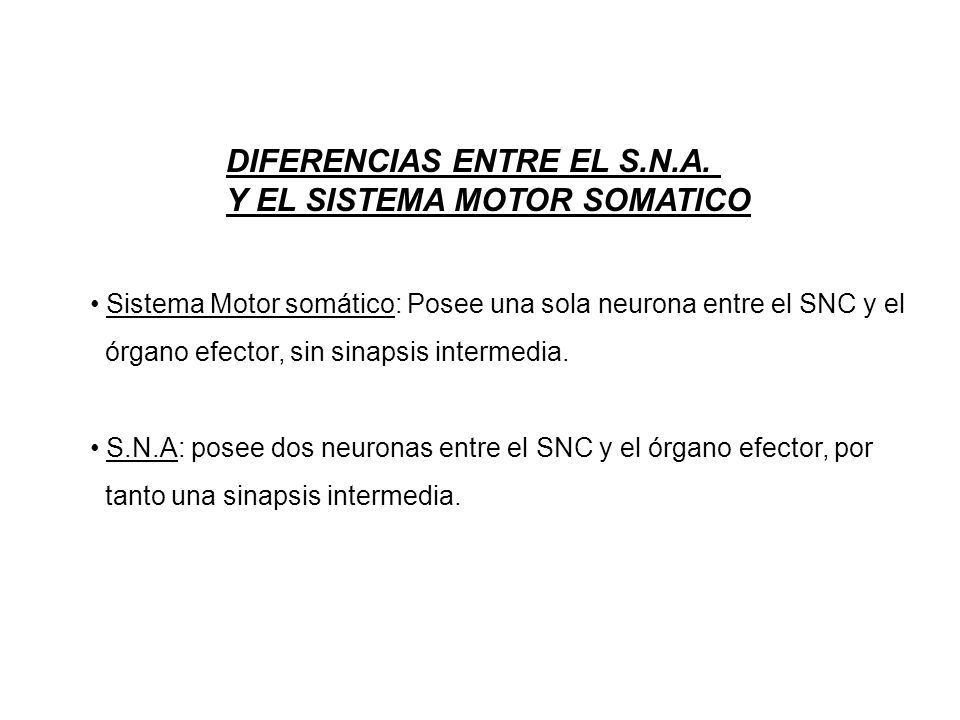 DIFERENCIAS ENTRE EL S.N.A.
Y EL SISTEMA MOTOR SOMATICO

• Sistema Motor somático: Posee una sola neurona entre el SNC y el órgano efector, sin sinapsis intermedia.

• S.N.A: posee dos neuronas entre el SNC y el órgano efector, por tanto una sinapsis intermedia.